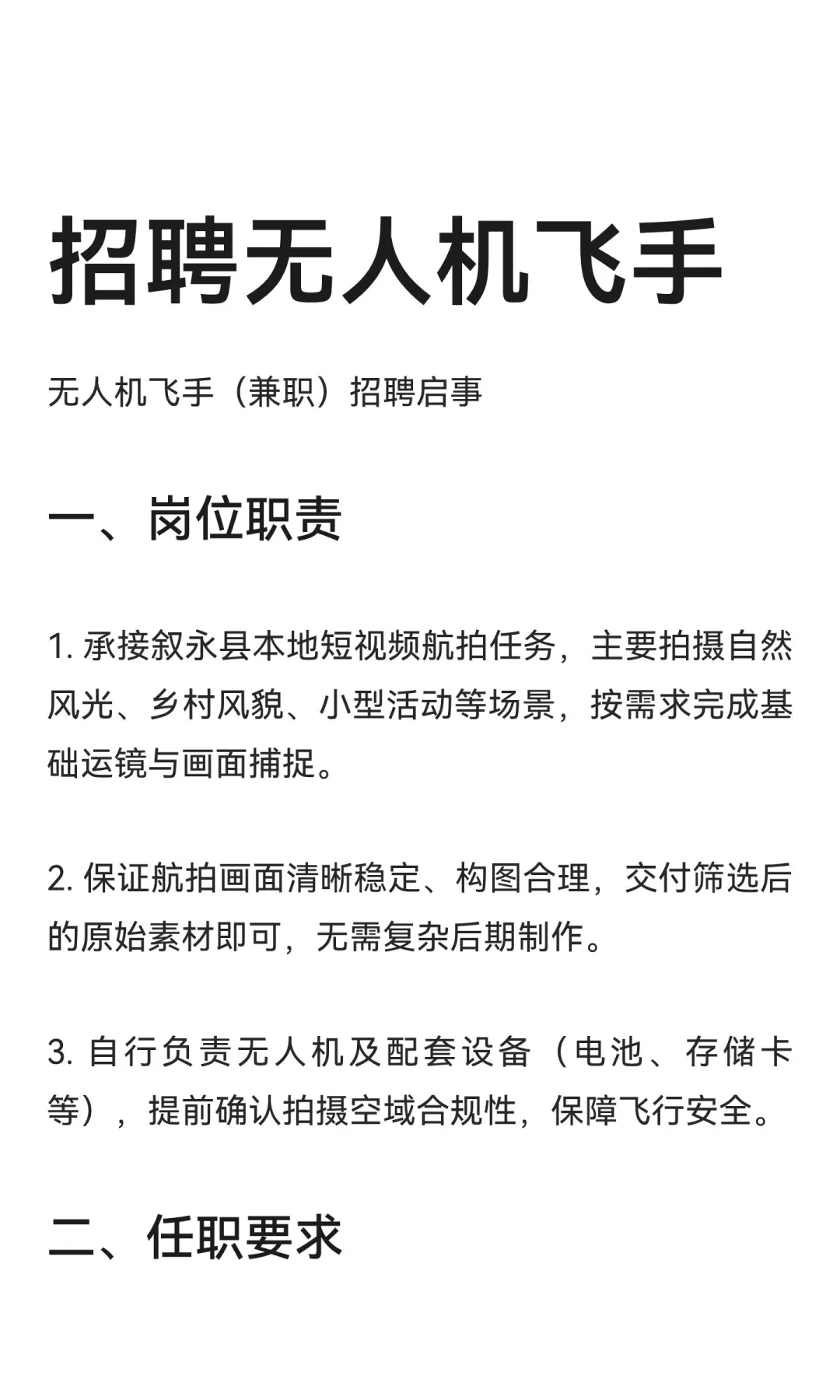 招聘无人机飞手

无人机飞手（兼职）招聘启事

一、岗位职责

1. 承接叙永县本地短视频航拍任务，主要拍摄自然风光、乡村风貌、小型活动等场景，按需求完成基础运镜与画面捕捉。

2. 保证航拍画面清晰稳定、构图合理，交付筛选后的原始素材即可，无需复杂后期制作。

3. 自行负责无人机及配套设备（电池、存储卡等），提前确认拍摄空域合规性，保障飞行安全。

二、任职要求